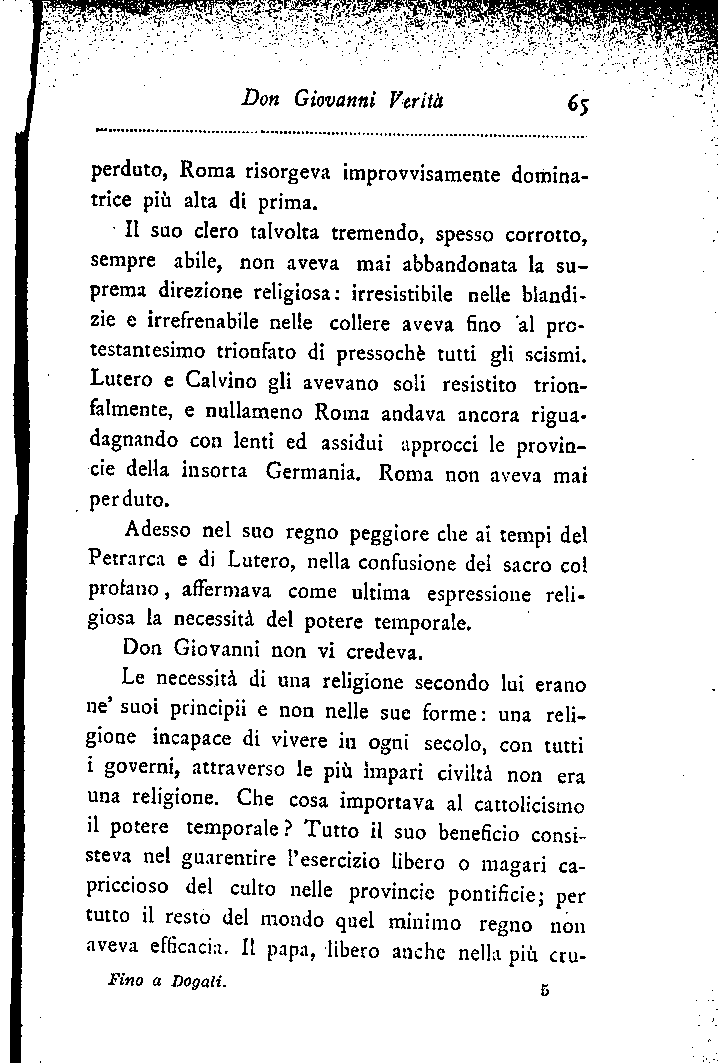 Don Giovanni Verità 65

perduto, Roma risorgeva improvvisamente dominatrice più alta di prima.

Il suo clero talvolta tremendo, spesso corrotto, sempre abile, non aveva mai abbandonata la suprema direzione religiosa: irresistibile nelle blandizie e irrefrenabile nelle collere aveva fino al protestantesimo trionfato di pressochè tutti gli scismi. Lutero e Calvino gli avevano soli resistito trionfalmente, e nullameno Roma andava ancora riguadagnando con lenti ed assidui approcci le provincie della insorta Germania. Roma non aveva mai perduto.

Adesso nel suo regno peggiore che ai tempi del Petrarca e di Lutero, nella confusione del sacro col profano, affermava come ultima espressione religiosa la necessità del potere temporale.

Don Giovanni non vi credeva.

Le necessità di una religione secondo lui erano ne' suoi principii e non nelle sue forme: una religione incapace di vivere in ogni secolo, con tutti i governi, attraverso le più impari civiltà non era una religione. Che cosa importava al cattolicismo il potere temporale? Tutto il suo beneficio consisteva nel guarentire l'esercizio libero o magari capriccioso del culto nelle provincie pontificie; per tutto il resto del mondo quel minimo regno non aveva efficacia. Il papa, libero anche nella più cru-

Fino a Dogali. 5